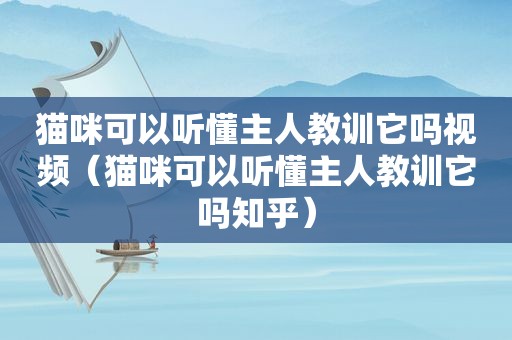 猫咪可以听懂主人教训它吗视频（猫咪可以听懂主人教训它吗知乎）